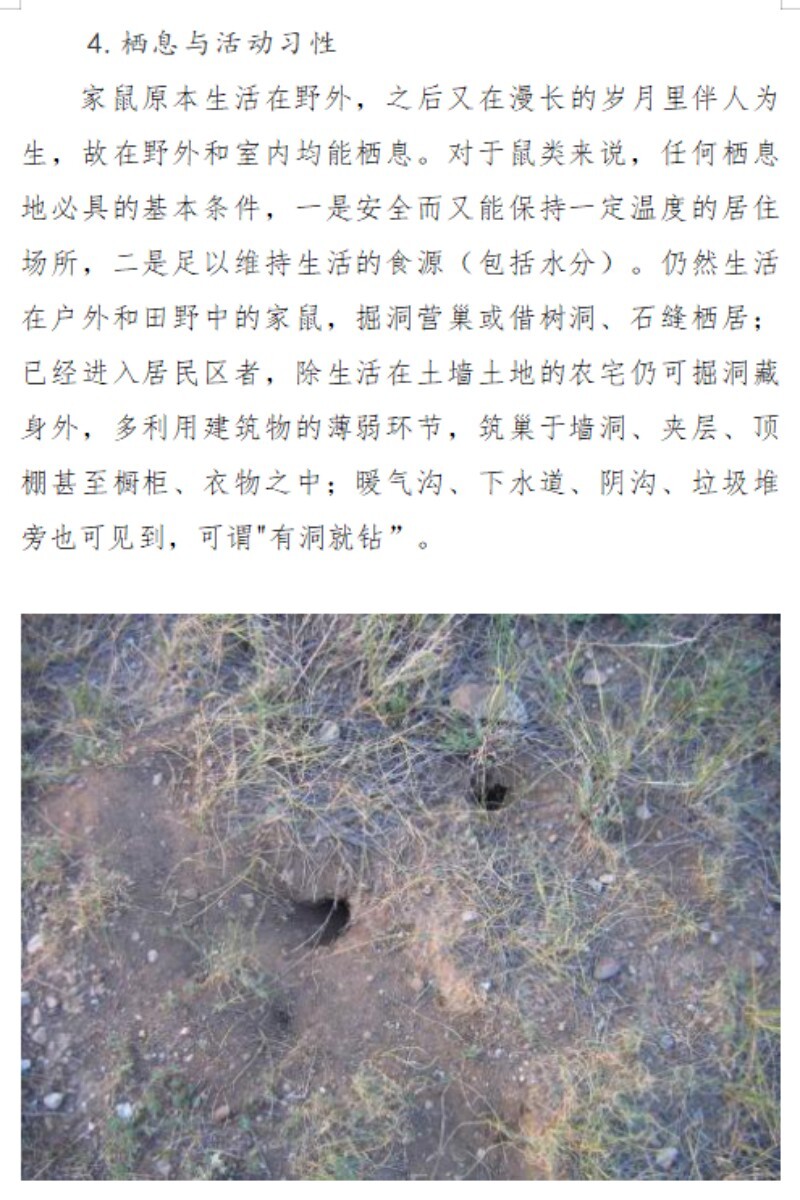 4.栖息与活动习性

家鼠原本生活在野外，之后又在漫长的岁月里伴人为生，故在野外和室内均能栖息。对于鼠类来说，任何栖息地必具的基本条件，一是安全而又能保持一定温度的居住场所，二是足以维持生活的食源（包括水分）。仍然生活在户外和田野中的家鼠，掘洞营巢或借树洞、石缝栖居；已经进入居民区者，除生活在土墙土地的农宅仍可掘洞藏身外，多利用建筑物的薄弱环节，筑巢于墙洞、夹层、顶棚甚至橱柜、衣物之中；暖气沟、下水道、阴沟、垃圾堆旁也可见到，可谓“有洞就钻”。